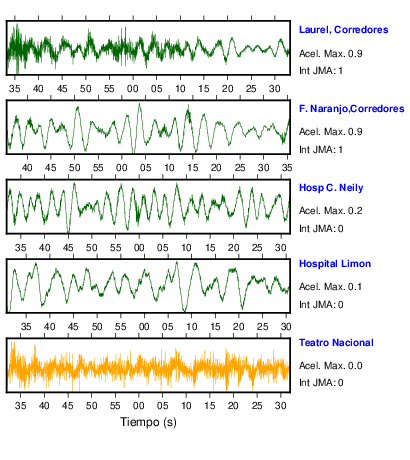 Laurel, Corredores
Acel. Max. 0.9
Int JMA: 1

35 40 45 50 55 00 05 10 15 20 25 30

F. Naranjo,Corredores
Acel. Max. 0.9
Int JMA: 1

40 45 50 55 00 05 10 15 20 25 30 35

Hosp C. Neily
Acel. Max. 0.2
Int JMA: 0

35 40 45 50 55 00 05 10 15 20 25 30

Hospital Limon
Acel. Max. 0.1
Int JMA: 0

35 40 45 50 55 00 05 10 15 20 25 30

Teatro Nacional
Acel. Max. 0.0
Int JMA: 0

35 40 45 50 55 00 05 10 15 20 25 30

Tiempo (s)